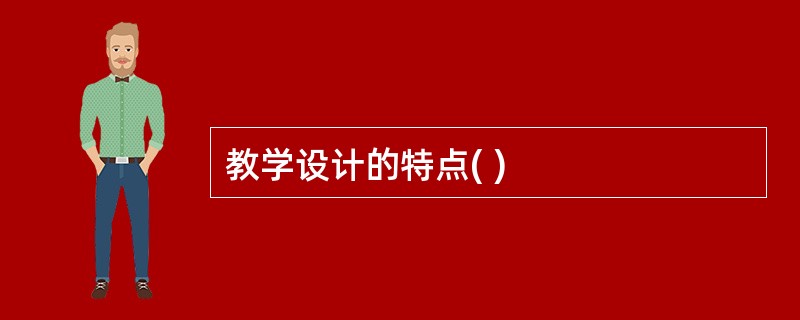 教学设计的特点( )